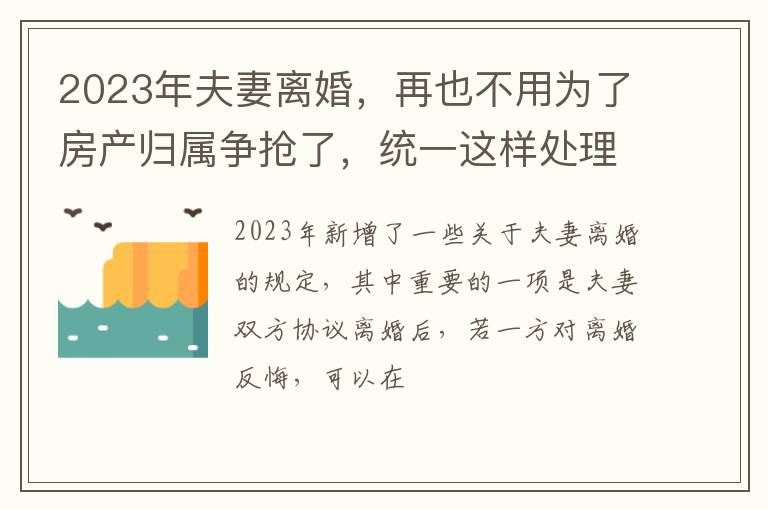 2023年夫妻离婚，再也不用为了房产归属争抢了，统一这样处理

2023年新增了一些关于夫妻离婚的规定，其中重要的一项是夫妻双方协议离婚后，若一方对离婚反悔，可以在